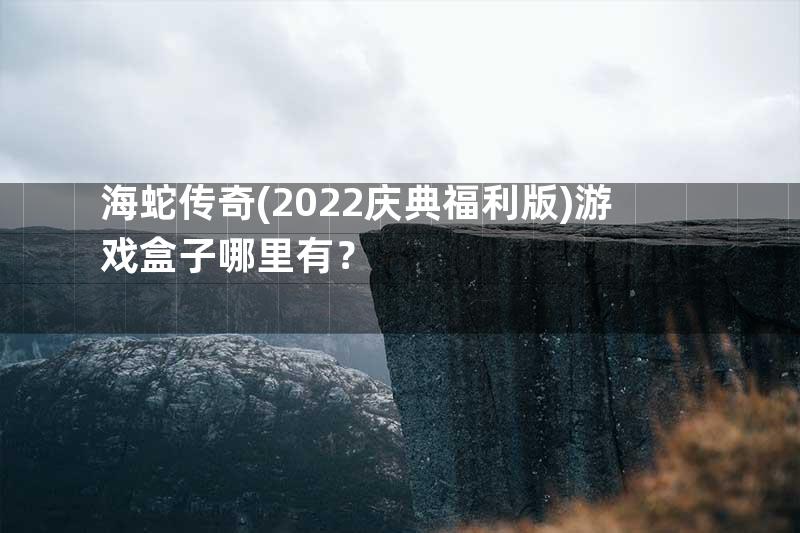 海蛇传奇(2022庆典福利版)游戏盒子哪里有？